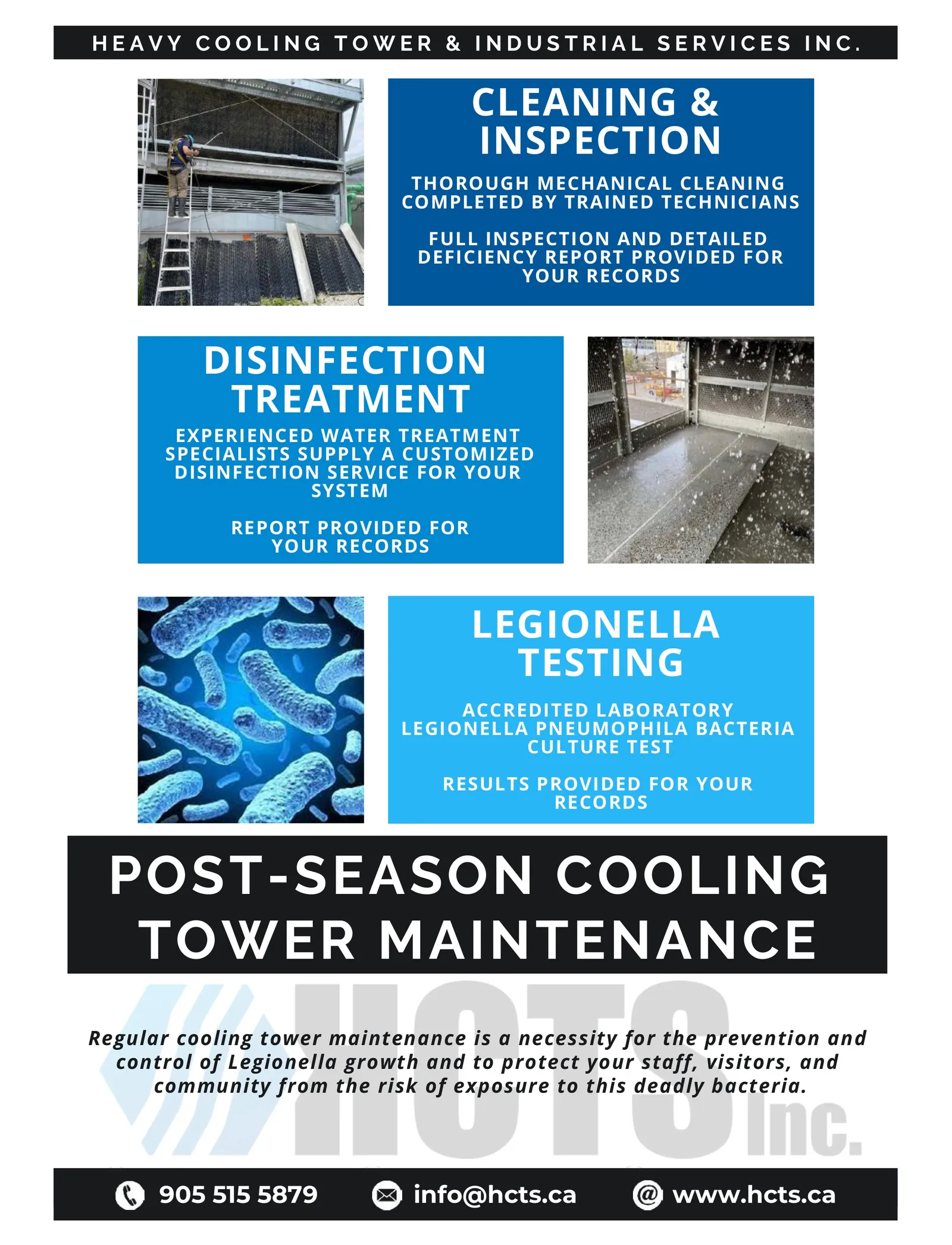 HEAVY COOLING TOWER & INDUSTRIAL SERVICES INC.

CLEANING & INSPECTION

THOROUGH MECHANICAL CLEANING COMPLETED BY TRAINED TECHNICIANS

FULL INSPECTION AND DETAILED DEFICIENCY REPORT PROVIDED FOR YOUR RECORDS

DISINFECTION TREATMENT

EXPERIENCED WATER TREATMENT SPECIALISTS SUPPLY A CUSTOMIZED DISINFECTION SERVICE FOR YOUR SYSTEM

REPORT PROVIDED FOR YOUR RECORDS

LEGIONELLA TESTING

ACCREDITED LABORATORY LEGIONELLA PNEUMOPHILA BACTERIA CULTURE TEST

RESULTS PROVIDED FOR YOUR RECORDS

POST-SEASON COOLING TOWER MAINTENANCE

Regular cooling tower maintenance is a necessity for the prevention and control of Legionella growth and to protect your staff, visitors, and community from the risk of exposure to this deadly bacteria.

905 515 5879 info@hcts.ca www.hcts.ca

HCTS Inc.